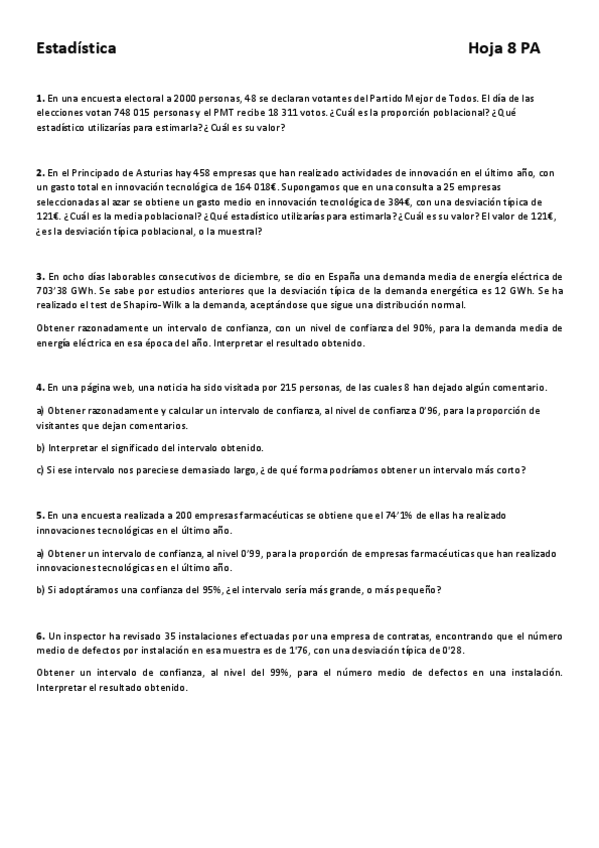 Estadística Hoja 8 PA

1. En una encuesta electoral a 2000 personas, 48 se declaran votantes del Partido Mejor de Todos. El día de las elecciones votan 748 015 personas y el PMT recibe 18 311 votos. ¿Cuál es la proporción poblacional? ¿Qué estadístico utilizarías para estimarla? ¿Cuál es su valor?

2. En el Principado de Asturias hay 458 empresas que han realizado actividades de innovación en el último año, con un gasto total en innovación tecnológica de 164 018€. Supongamos que en una consulta a 25 empresas seleccionadas al azar se obtiene un gasto medio en innovación tecnológica de 384€, con una desviación típica de 121€. ¿Cuál es la media poblacional? ¿Qué estadístico utilizarías para estimarla? ¿Cuál es su valor? El valor de 121€, ¿es la desviación típica poblacional, o la muestral?

3. En ocho días laborables consecutivos de diciembre, se dio en España una demanda media de energía eléctrica de 703'38 GWh. Se sabe por estudios anteriores que la desviación típica de la demanda energética es 12 GWh. Se ha realizado el test de Shapiro-Wilk a la demanda, aceptándose que sigue una distribución normal.

Obtener razonadamente un intervalo de confianza, con un nivel de confianza del 90%, para la demanda media de energía eléctrica en esa época del año. Interpretar el resultado obtenido.

4. En una página web, una noticia ha sido visitada por 215 personas, de las cuales 8 han dejado algún comentario.

a) Obtener razonadamente y calcular un intervalo de confianza, al nivel de confianza 0'96, para la proporción de visitantes que dejan comentarios.

b) Interpretar el significado del intervalo obtenido.

c) Si ese intervalo nos pareciese demasiado largo, ¿de qué forma podríamos obtener un intervalo más corto?

5. En una encuesta realizada a 200 empresas farmacéuticas se obtiene que el 74'1% de ellas ha realizado innovaciones tecnológicas en el último año.

a) Obtener un intervalo de confianza, al nivel 0'99, para la proporción de empresas farmacéuticas que han realizado innovaciones tecnológicas en el último año.

b) Si adoptáramos una confianza del 95%, ¿el intervalo sería más grande, o más pequeño?

6. Un inspector ha revisado 35 instalaciones efectuadas por una empresa de contratas, encontrando que el número medio de defectos por instalación en esa muestra es de 1'76, con una desviación típica de 0'28.

Obtener un intervalo de confianza, al nivel del 99%, para el número medio de defectos en una instalación. Interpretar el resultado obtenido.